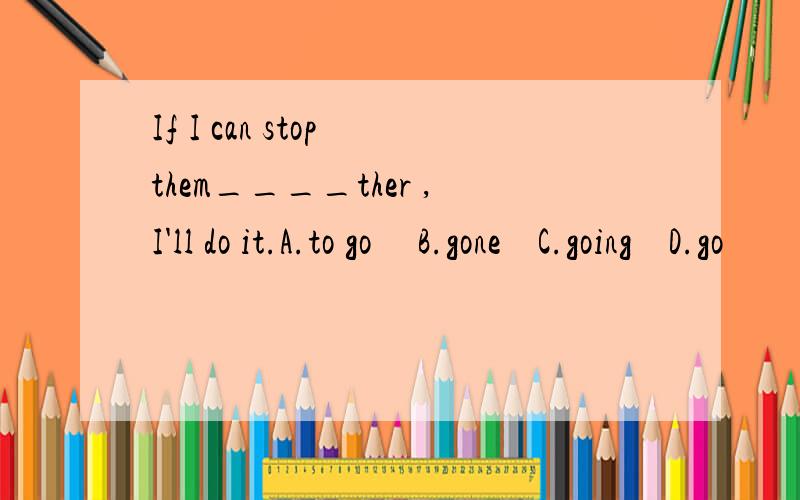 If I can stop them____ther , I'll do it. A. to go B. gone C. going D. go

0 1 2 3 4 5 6 7 8 9 10 11 12 13 14 15 16 17 18 19 20 21 22 23 24 25 26 27 28 29 30